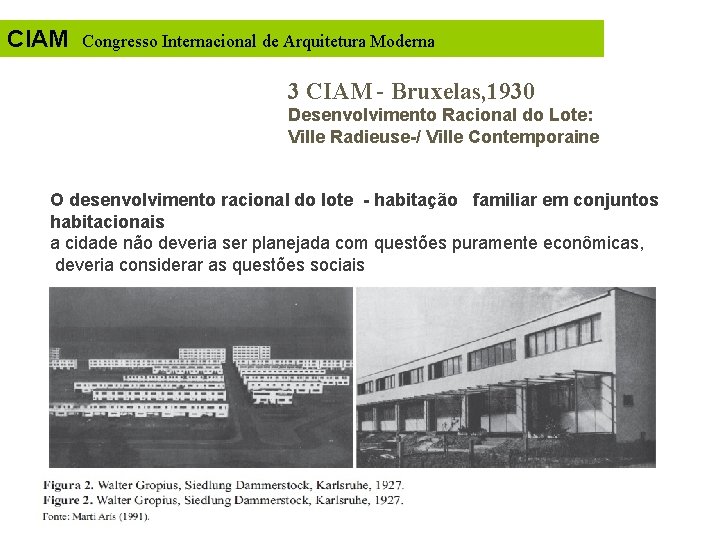 CIAM Congresso Internacional de Arquitetura Moderna

3 CIAM - Bruxelas,1930
Desenvolvimento Racional do Lote:
Ville Radieuse-/ Ville Contemporaine

O desenvolvimento racional do lote - habitação familiar em conjuntos habitacionais
a cidade não deveria ser planejada com questões puramente econômicas, deveria considerar as questões sociais

Figura 2. Walter Gropius, Siedlung Dammerstock, Karlsruhe, 1927.
Figure 2. Walter Gropius, Siedlung Dammerstock, Karlsruhe, 1927.
Fonte: Martí Arís (1991).